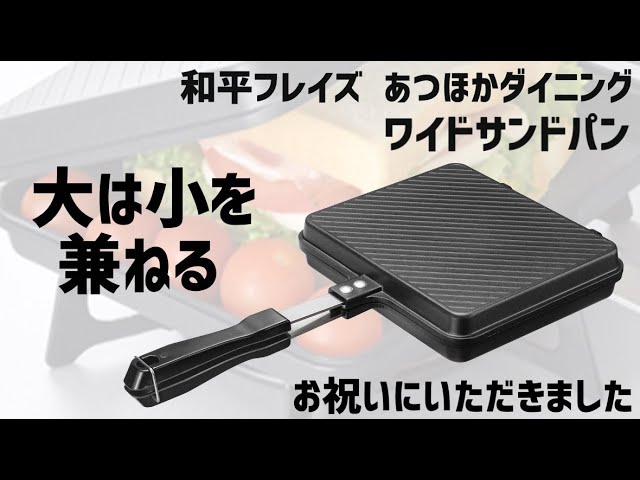 和平フレイズ　あつほかダイニング
ワイドサンドパン

大は小を
兼ねる

お祝いにいただきました